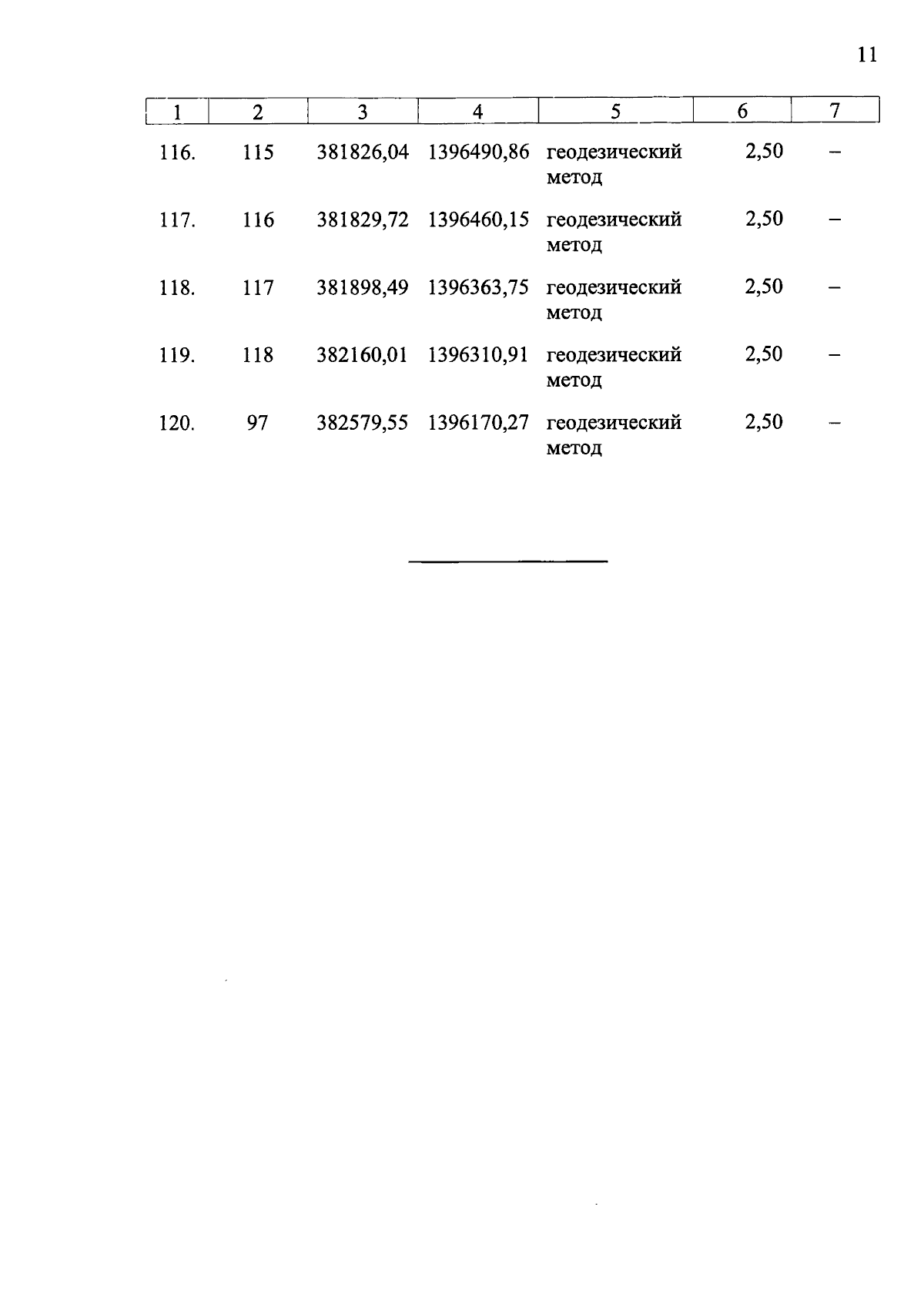 11

| 1 | 2 | 3 | 4 | 5 | 6 | 7 |
|---|---|---|---|---|---|---|
| 116. | 115 | 381826,04 | 1396490,86 | геодезический метод | 2,50 | – |
| 117. | 116 | 381829,72 | 1396460,15 | геодезический метод | 2,50 | – |
| 118. | 117 | 381898,49 | 1396363,75 | геодезический метод | 2,50 | – |
| 119. | 118 | 382160,01 | 1396310,91 | геодезический метод | 2,50 | – |
| 120. | 97 | 382579,55 | 1396170,27 | геодезический метод | 2,50 | – |